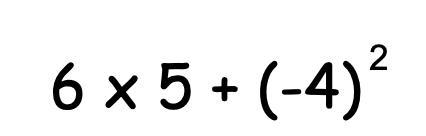 $6 \times 5 + (-4)^2$